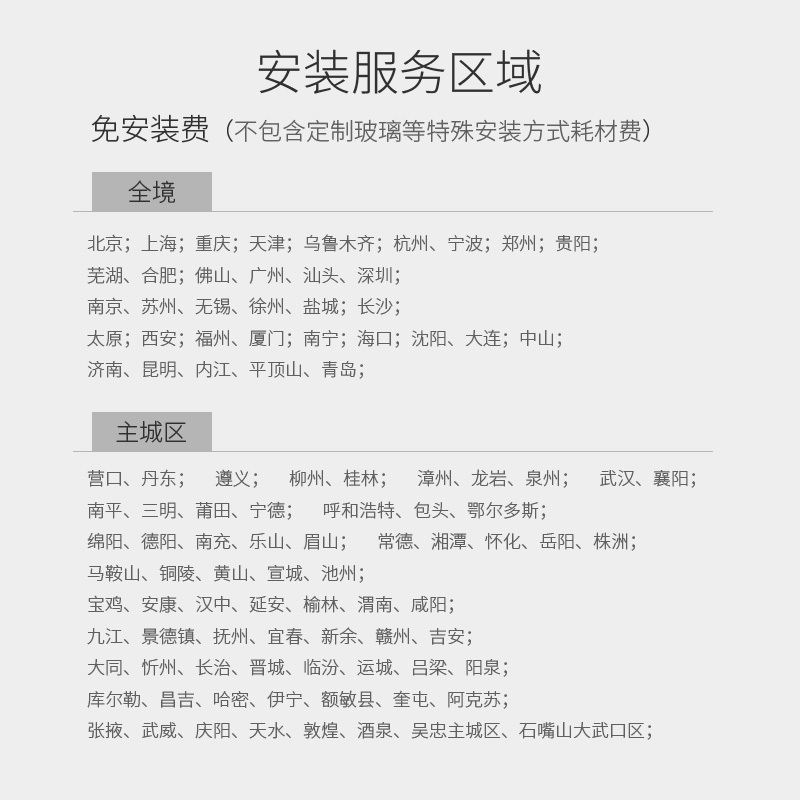 安装服务区域

免安装费（不包含定制玻璃等特殊安装方式耗材费）

全境

北京；上海；重庆；天津；乌鲁木齐；杭州、宁波；郑州；贵阳；
芜湖、合肥；佛山、广州、汕头、深圳；
南京、苏州、无锡、徐州、盐城；长沙；
太原；西安；福州、厦门；南宁；海口；沈阳、大连；中山；
济南、昆明、内江、平顶山、青岛；

主城区

营口、丹东； 遵义； 柳州、桂林； 漳州、龙岩、泉州； 武汉、襄阳；
南平、三明、莆田、宁德； 呼和浩特、包头、鄂尔多斯；
绵阳、德阳、南充、乐山、眉山； 常德、湘潭、怀化、岳阳、株洲；
马鞍山、铜陵、黄山、宣城、池州；
宝鸡、安康、汉中、延安、榆林、渭南、咸阳；
九江、景德镇、抚州、宜春、新余、赣州、吉安；
大同、忻州、长治、晋城、临汾、运城、吕梁、阳泉；
库尔勒、昌吉、哈密、伊宁、额敏县、奎屯、阿克苏；
张掖、武威、庆阳、天水、敦煌、酒泉、吴忠主城区、石嘴山大武口区；